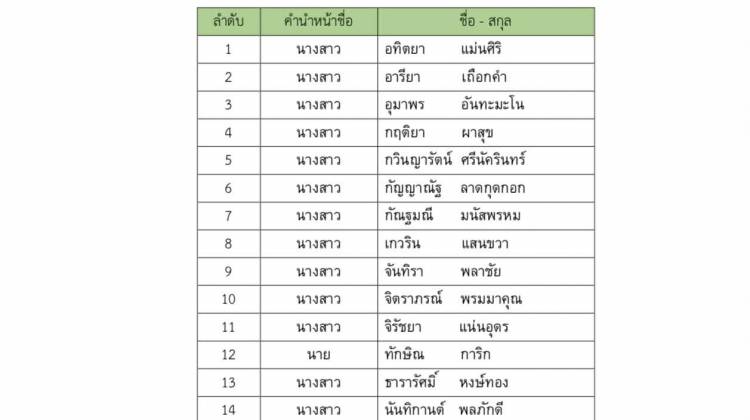 | ลำดับ | คำนำหน้าชื่อ | ชื่อ - สกุล |
|---|---|---|
| 1 | นางสาว | อทิตยา แม่นศิริ |
| 2 | นางสาว | อารียา เถือกคำ |
| 3 | นางสาว | อุมาพร อันทะมะโน |
| 4 | นางสาว | กฤติยา ผาสุข |
| 5 | นางสาว | กวินญารัตน์ ศรีนัครินทร์ |
| 6 | นางสาว | กัญญาณัฐ ลาดกุดกอก |
| 7 | นางสาว | กัณฐมณี มนัสพรหม |
| 8 | นางสาว | เกวริน แสนขวา |
| 9 | นางสาว | จันทิรา พลาชัย |
| 10 | นางสาว | จิตราภรณ์ พรมมาคุณ |
| 11 | นางสาว | จิรัชยา แน่นอุดร |
| 12 | นาย | ทักษิณ การิก |
| 13 | นางสาว | ธารารัศมิ์ หงษ์ทอง |
| 14 | นางสาว | นันทิกานต์ พลภักดี |